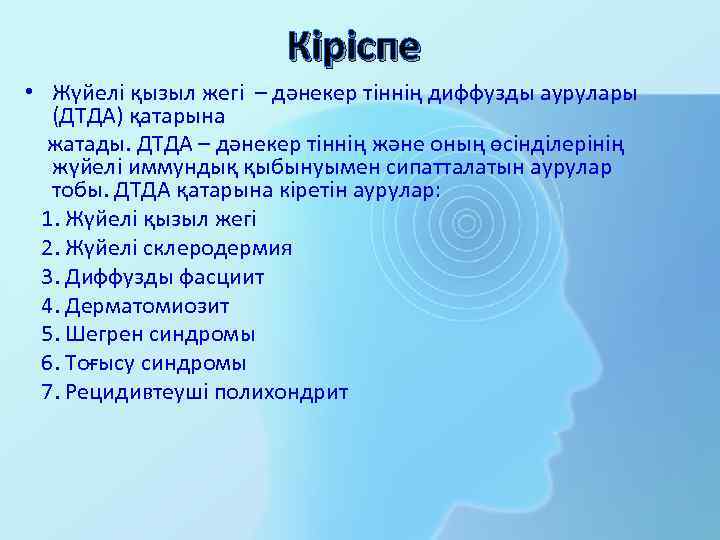 Кіріспе

• Жүйелі қызыл жегі – дәнекер тіннің диффузды аурулары (ДТДА) қатарына

жатады. ДТДА – дәнекер тіннің және оның өсінділерінің жүйелі иммундық қыбынуымен сипатталатын аурулар тобы. ДТДА қатарына кіретін аурулар:

1. Жүйелі қызыл жегі
2. Жүйелі склеродермия
3. Диффузды фасциит
4. Дерматомиозит
5. Шегрен синдромы
6. Тоғысу синдромы
7. Рецидивтеуші полихондрит